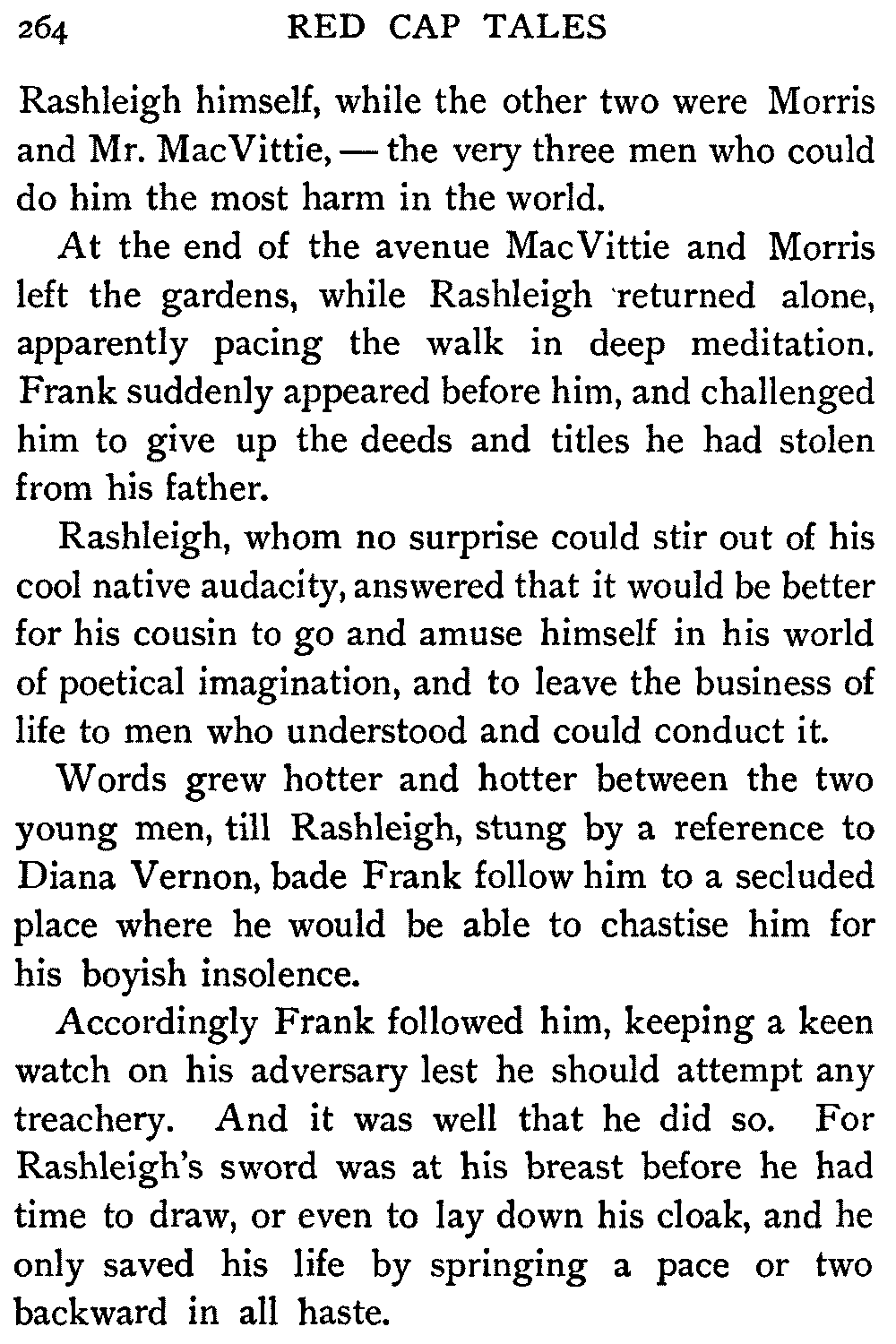 264 RED CAP TALES

Rashleigh himself, while the other two were Morris and Mr. MacVittie, — the very three men who could do him the most harm in the world.

At the end of the avenue MacVittie and Morris left the gardens, while Rashleigh returned alone, apparently pacing the walk in deep meditation. Frank suddenly appeared before him, and challenged him to give up the deeds and titles he had stolen from his father.

Rashleigh, whom no surprise could stir out of his cool native audacity, answered that it would be better for his cousin to go and amuse himself in his world of poetical imagination, and to leave the business of life to men who understood and could conduct it.

Words grew hotter and hotter between the two young men, till Rashleigh, stung by a reference to Diana Vernon, bade Frank follow him to a secluded place where he would be able to chastise him for his boyish insolence.

Accordingly Frank followed him, keeping a keen watch on his adversary lest he should attempt any treachery. And it was well that he did so. For Rashleigh's sword was at his breast before he had time to draw, or even to lay down his cloak, and he only saved his life by springing a pace or two backward in all haste.